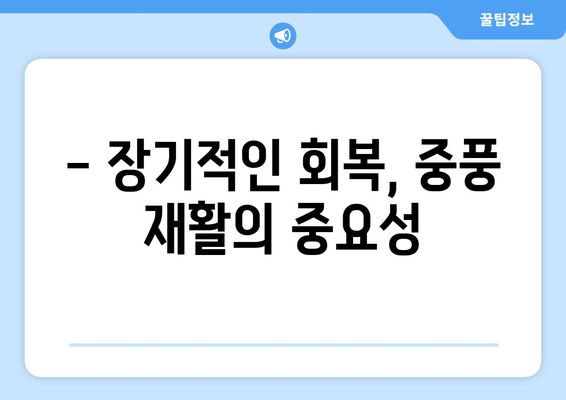 꿀팁정보

– 장기적인 회복, 중풍 재활의 중요성